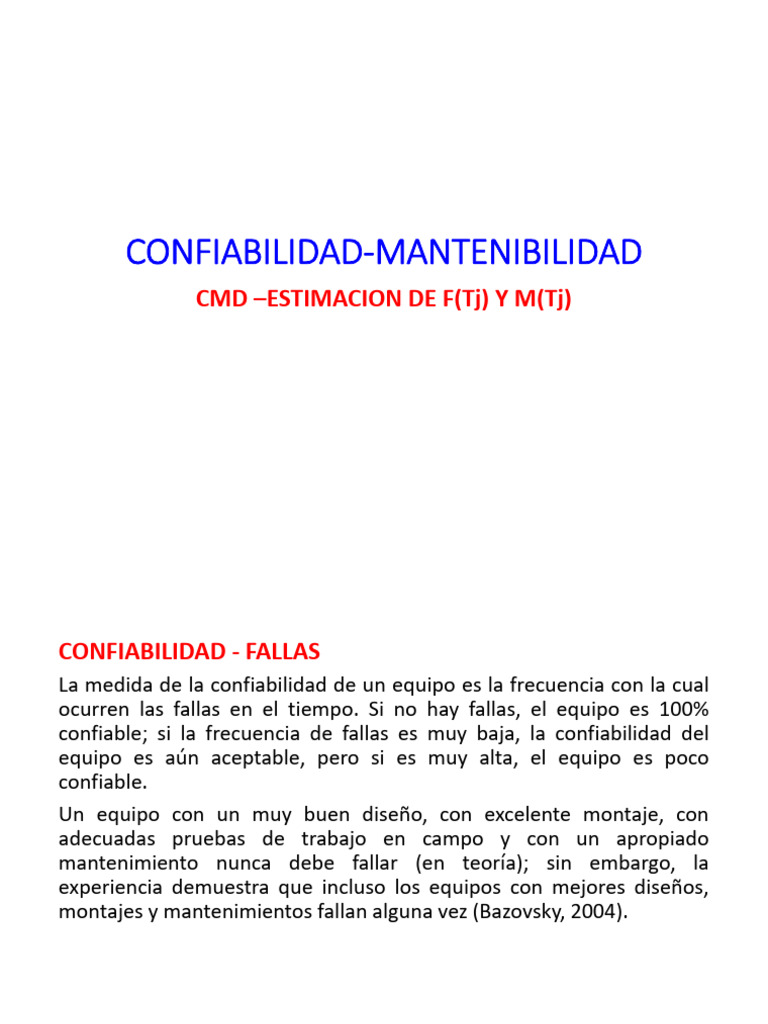 CONFIABILIDAD-MANTENIBILIDAD

CMD –ESTIMACION DE F(Tj) Y M(Tj)

CONFIABILIDAD - FALLAS

La medida de la confiabilidad de un equipo es la frecuencia con la cual ocurren las fallas en el tiempo. Si no hay fallas, el equipo es 100% confiable; si la frecuencia de fallas es muy baja, la confiabilidad del equipo es aún aceptable, pero si es muy alta, el equipo es poco confiable.

Un equipo con un muy buen diseño, con excelente montaje, con adecuadas pruebas de trabajo en campo y con un apropiado mantenimiento nunca debe fallar (en teoría); sin embargo, la experiencia demuestra que incluso los equipos con mejores diseños, montajes y mantenimientos fallan alguna vez (Bazovsky, 2004).